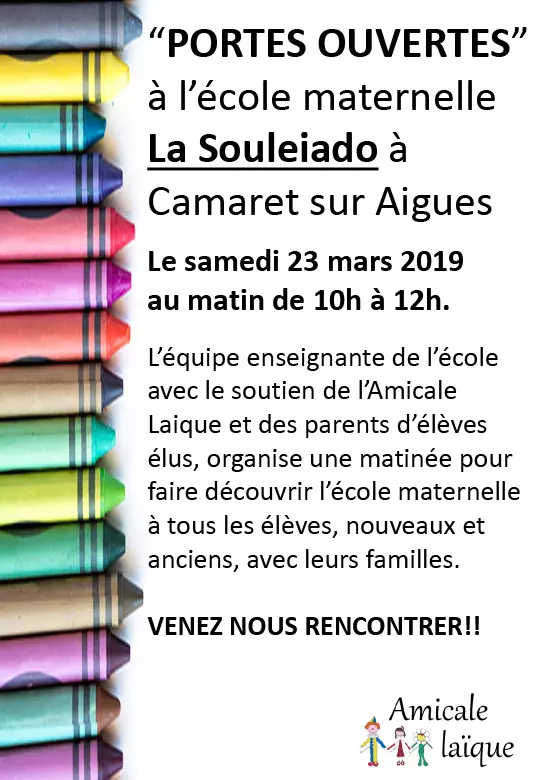 “PORTES OUVERTES”
à l’école maternelle
La Souleiado à
Camaret sur Aigues

Le samedi 23 mars 2019
au matin de 10h à 12h.

L’équipe enseignante de l’école avec le soutien de l’Amicale Laique et des parents d’élèves élus, organise une matinée pour faire découvrir l’école maternelle à tous les élèves, nouveaux et anciens, avec leurs familles.

VENEZ NOUS RENCONTRER!!

Amicale
laïque